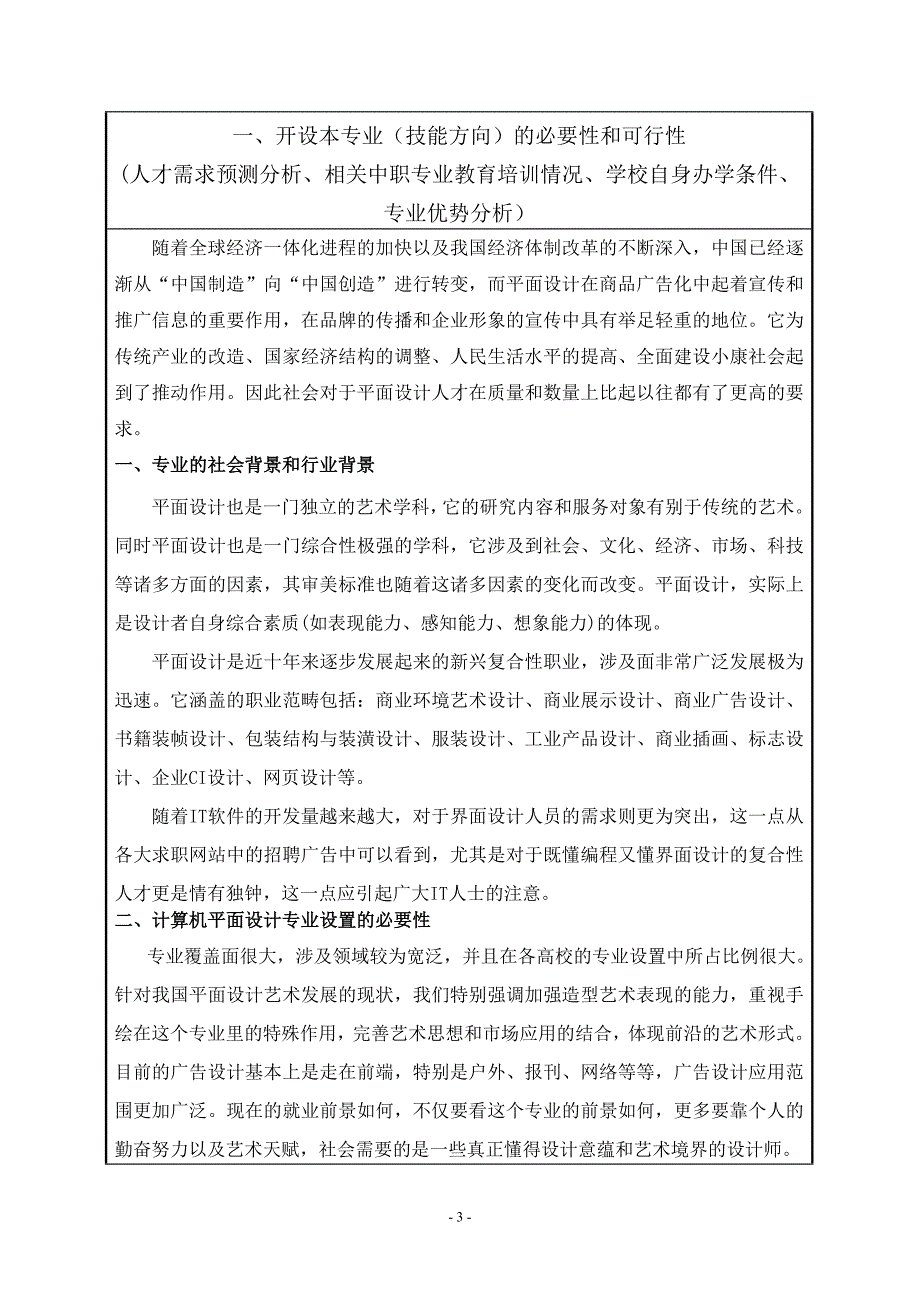 一、开设本专业（技能方向）的必要性和可行性
（人才需求预测分析、相关中职专业教育培训情况、学校自身办学条件、专业优势分析）

随着全球经济一体化进程的加快以及我国经济体制改革的不断深入，中国已经逐渐从“中国制造”向“中国创造”进行转变，而平面设计在商品广告化中起着宣传和推广信息的重要作用，在品牌的传播和企业形象的宣传中具有举足轻重的地位。它为传统产业的改造、国家经济结构的调整、人民生活水平的提高、全面建设小康社会起到了推动作用。因此社会对于平面设计人才在质量和数量上比起以往都有了更高的要求。

一、专业的社会背景和行业背景

平面设计也是一门独立的艺术学科，它的研究内容和服务对象有别于传统的艺术。同时平面设计也是一门综合性极强的学科，它涉及到社会、文化、经济、市场、科技等诸多方面的因素，其审美标准也随着这诸多因素的变化而改变。平面设计，实际上是设计者自身综合素质(如表现能力、感知能力、想象能力)的体现。

平面设计是近十年来逐步发展起来的新兴复合性职业，涉及面非常广泛发展极为迅速。它涵盖的职业范畴包括：商业环境艺术设计、商业展示设计、商业广告设计、书籍装帧设计、包装结构与装潢设计、服装设计、工业产品设计、商业插画、标志设计、企业CI设计、网页设计等。

随着IT软件的开发量越来越大，对于界面设计人员的需求则更为突出，这一点从各大求职网站中的招聘广告中可以看到，尤其是对于既懂编程又懂界面设计的复合性人才更是情有独钟，这一点应引起广大IT人士的注意。

二、计算机平面设计专业设置的必要性

专业覆盖面很大，涉及领域较为宽泛，并且在各高校的专业设置中所占比例很大。针对我国平面设计艺术发展的现状，我们特别强调加强造型艺术表现的能力，重视手绘在这个专业里的特殊作用，完善艺术思想和市场应用的结合，体现前沿的艺术形式。目前的广告设计基本上是走在前端，特别是户外、报刊、网络等等，广告设计应用范围更加广泛。现在的就业前景如何，不仅要看这个专业的前景如何，更多要靠个人的勤奋努力以及艺术天赋，社会需要的是一些真正懂得设计意蕴和艺术境界的设计师。

- 3 -